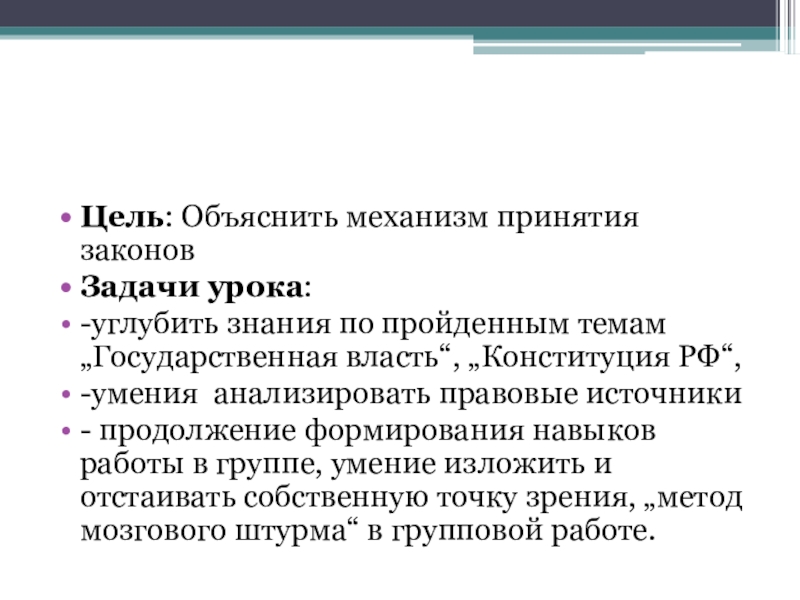 • Цель: Объяснить механизм принятия законов
• Задачи урока:
• -углубить знания по пройденным темам „Государственная власть“, „Конституция РФ“,
• -умения анализировать правовые источники
• - продолжение формирования навыков работы в группе, умение изложить и отстаивать собственную точку зрения, „метод мозгового штурма“ в групповой работе.